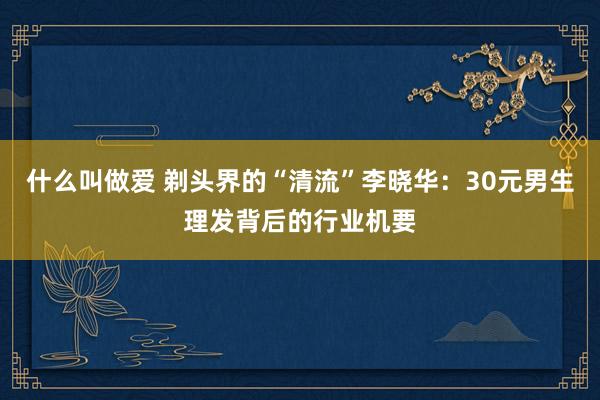 什么叫做爱 剃头界的“清流”李晓华：30元男生理发背后的行业机要